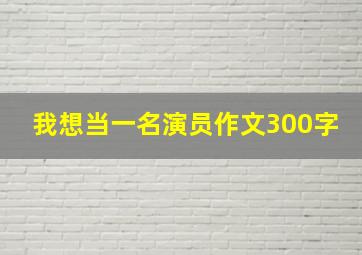 我想当一名演员作文300字